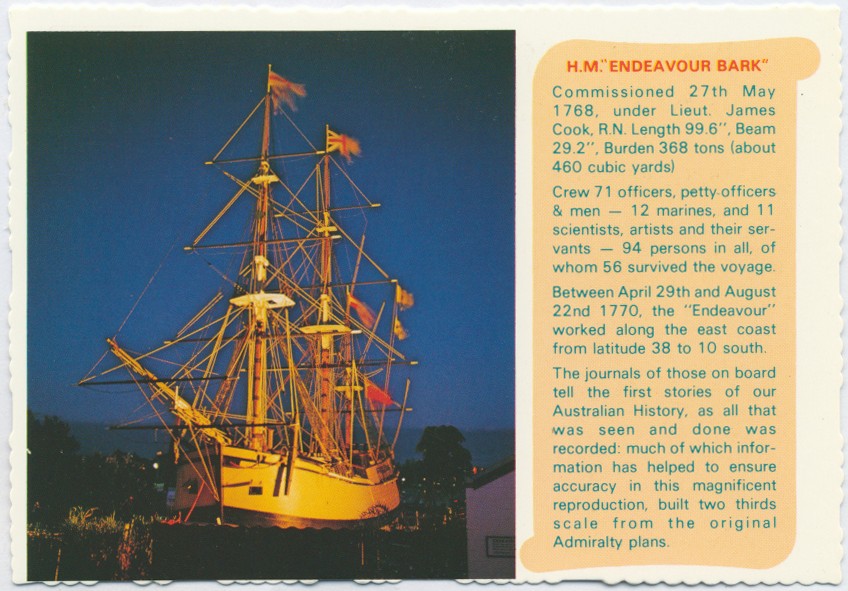 H.M."ENDEAVOUR BARK"

Commissioned 27th May 1768, under Lieut. James Cook, R.N. Length 99.6", Beam 29.2", Burden 368 tons (about 460 cubic yards)

Crew 71 officers, petty-officers & men — 12 marines, and 11 scientists, artists and their servants — 94 persons in all, of whom 56 survived the voyage.

Between April 29th and August 22nd 1770, the "Endeavour" worked along the east coast from latitude 38 to 10 south.

The journals of those on board tell the first stories of our Australian History, as all that was seen and done was recorded: much of which information has helped to ensure accuracy in this magnificent reproduction, built two thirds scale from the original Admiralty plans.